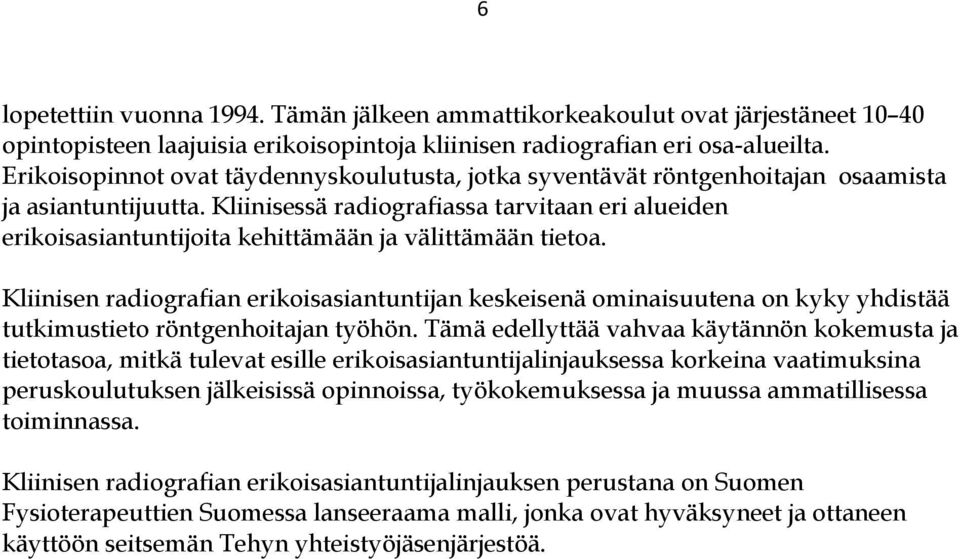 6

lopetettiin vuonna 1994. Tämän jälkeen ammattikorkeakoulut ovat järjestäneet 10–40 opintopisteen laajuisia erikoisopintoja kliinisen radiografian eri osa-alueilta. Erikoisopinnot ovat täydennyskoulutusta, jotka syventävät röntgenhoitajan osaamista ja asiantuntijuutta. Kliinisessä radiografiassa tarvitaan eri alueiden erikoisasiantuntijoita kehittämään ja välittämään tietoa.

Kliinisen radiografian erikoisasiantuntijan keskeisenä ominaisuutena on kyky yhdistää tutkimustieto röntgenhoitajan työhön. Tämä edellyttää vahvaa käytännön kokemusta ja tietotasoa, mitkä tulevat esille erikoisasiantuntijalinjauksessa korkeina vaatimuksina peruskoulutuksen jälkeisissä opinnoissa, työkokemuksessa ja muussa ammatillisessa toiminnassa.

Kliinisen radiografian erikoisasiantuntijalinjauksen perustana on Suomen Fysioterapeuttien Suomessa lanseeraama malli, jonka ovat hyväksyneet ja ottaneen käyttöön seitsemän Tehyn yhteistyöjäsenjärjestöä.